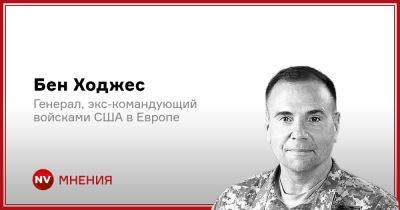 Бен Ходжес

Генерал, экс-командующий войсками США в Европе

NV МНЕНИЯ